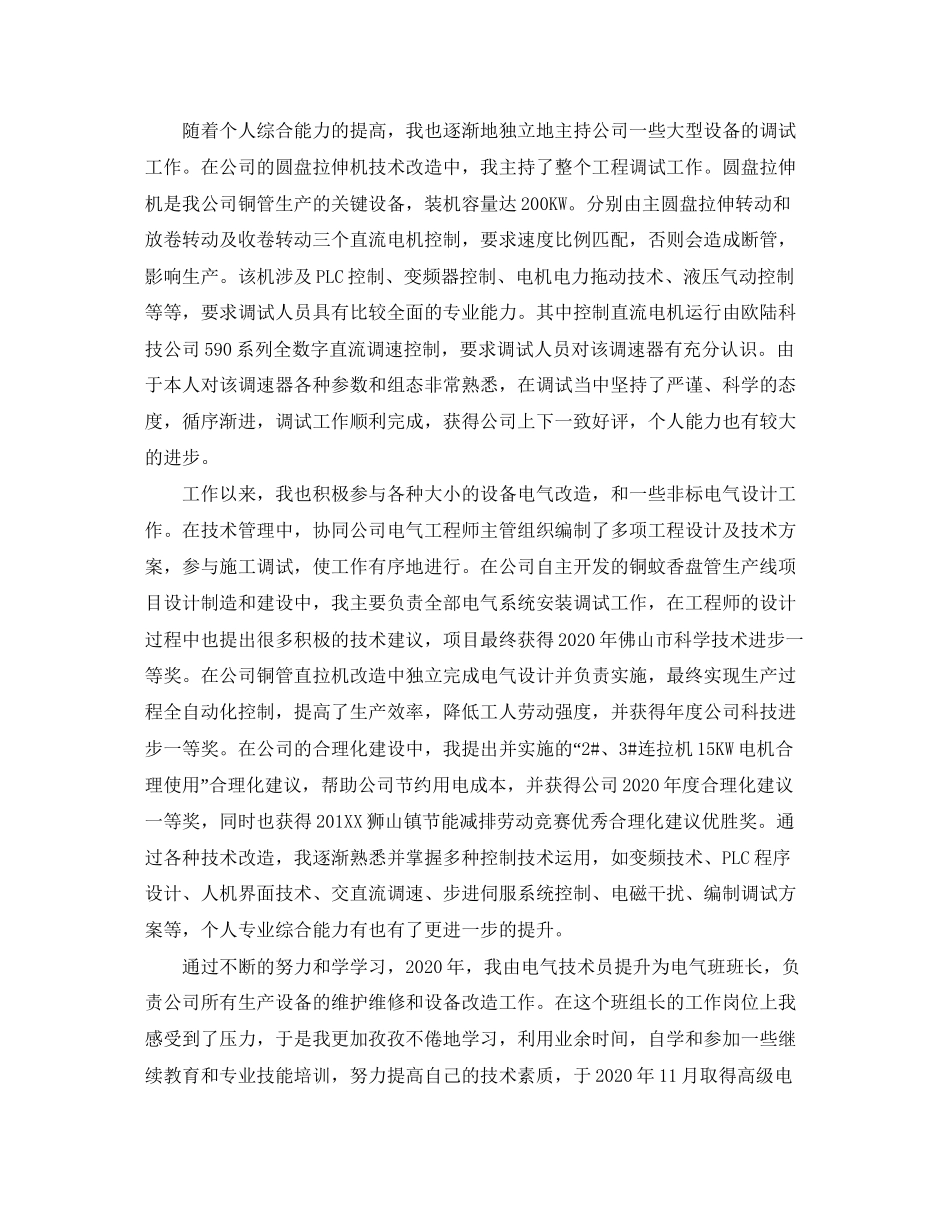 随着个人综合能力的提高，我也逐渐地独立地主持公司一些大型设备的调试工作。在公司的圆盘拉伸机技术改造中，我主持了整个工程调试工作。圆盘拉伸机是我公司铜管生产的关键设备，装机容量达200KW。分别由主圆盘拉伸转动和放卷转动及收卷转动三个直流电机控制，要求速度比例匹配，否则会造成断管，影响生产。该机涉及PLC控制、变频器控制、电机电力拖动技术、液压气动控制等等，要求调试人员具有比较全面的专业能力。其中控制直流电机运行由欧陆科技公司590系列全数字直流调速控制，要求调试人员对该调速器有充分认识。由于本人对该调速器各种参数和组态非常熟悉，在调试当中坚持了严谨、科学的态度，循序渐进，调试工作顺利完成，获得公司上下一致好评，个人能力也有较大的进步。

工作以来，我也积极参与各种大小的设备电气改造，和一些非标电气设计工作。在技术管理中，协同公司电气工程师主管组织编制了多项工程设计及技术方案，参与施工调试，使工作有序地进行。在公司自主开发的铜蚊香盘管生产线项目设计制造和建设中，我主要负责全部电气系统安装调试工作，在工程师的设计过程中也提出很多积极的技术建议，项目最终获得2020年佛山市科学技术进步一等奖。在公司铜管直拉机改造中独立完成电气设计并负责实施，最终实现生产过程全自动化控制，提高了生产效率，降低工人劳动强度，并获得年度公司科技进步一等奖。在公司的合理化建设中，我提出并实施的“2#、3#连拉机15KW电机合理使用”合理化建议，帮助公司节约用电成本，并获得公司2020年度合理化建议一等奖，同时也获得201XX狮山镇节能减排劳动竞赛优秀合理化建议优胜奖。通过各种技术改造，我逐渐熟悉并掌握多种控制技术运用，如变频技术、PLC程序设计、人机界面技术、交直流调速、步进伺服系统控制、电磁干扰、编制调试方案等，个人专业综合能力有也有了更进一步的提升。

通过不断的努力和学学习，2020年，我由电气技术员提升为电气班班长，负责公司所有生产设备的维护维修和设备改造工作。在这个班组长的工作岗位上我感受到了压力，于是我更加孜孜不倦地学习，利用业余时间，自学和参加一些继续教育和专业技能培训，努力提高自己的技术素质，于2020年11月取得高级电